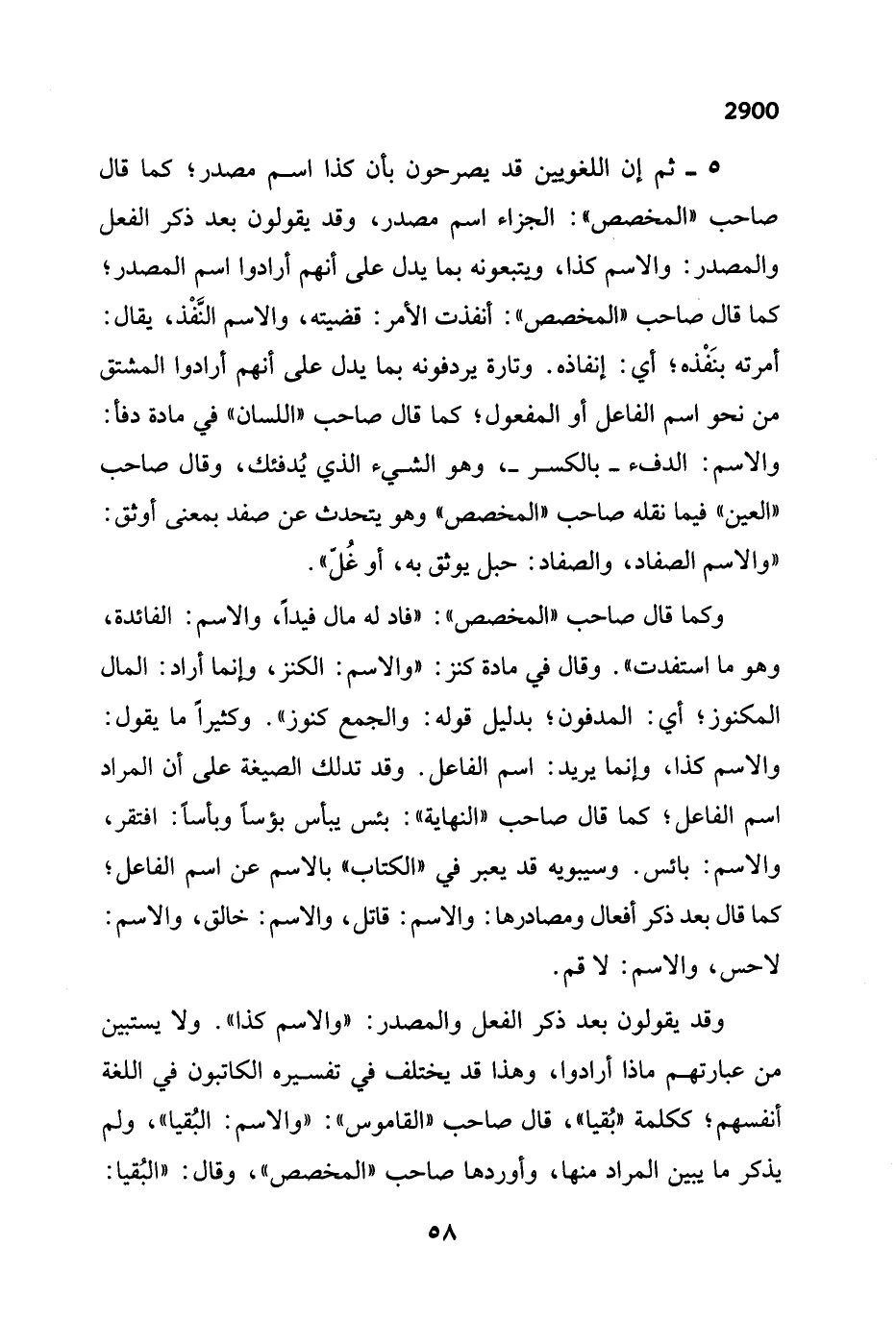 2900

٥ ـ ثم إن اللغويين قد يصرحون بأن كذا اسم مصدر؛ كما قال صاحب «المخصص»: الجزاء اسم مصدر، وقد يقولون بعد ذكر الفعل والمصدر: والاسم كذا، ويتبعونه بما يدل على أنهم أرادوا اسم المصدر؛ كما قال صاحب «المخصص»: أنفذت الأمر: قضيته، والاسم النَّفْذ، يقال: أمرته بنَفْذه؛ أي: إنفاذه. وتارة يردفونه بما يدل على أنهم أرادوا المشتق من نحو اسم الفاعل أو المفعول؛ كما قال صاحب «اللسان» في مادة دفأ: والاسم: الدفء ـ بالكسر ـ، وهو الشيء الذي يُدفئك، وقال صاحب «العين» فيما نقله صاحب «المخصص» وهو يتحدث عن صفد بمعنى أوثق: «والاسم الصفاد، والصفاد: حبل يوثق به، أو غُلّ».

وكما قال صاحب «المخصص»: «فاد له مال فيداً، والاسم: الفائدة، وهو ما استفدت». وقال في مادة كنز: «والاسم: الكنز، وإنما أراد: المال المكنوز؛ أي: المدفون؛ بدليل قوله: والجمع كنوز». وكثيراً ما يقول: والاسم كذا، وإنما يريد: اسم الفاعل. وقد تدلك الصيغة على أن المراد اسم الفاعل؛ كما قال صاحب «النهاية»: بئس يبأس بؤساً وبأساً: افتقر، والاسم: بائس. وسيبويه قد يعبر في «الكتاب» بالاسم عن اسم الفاعل؛ كما قال بعد ذكر أفعال ومصادرها: والاسم: قاتل، والاسم: خالق، والاسم: لاحس، والاسم: لا قم.

وقد يقولون بعد ذكر الفعل والمصدر: «والاسم كذا». ولا يستبين من عبارتهم ماذا أرادوا، وهذا قد يختلف في تفسيره الكاتبون في اللغة أنفسهم؛ ككلمة «بُقيا»، قال صاحب «القاموس»: «والاسم: البُقيا»، ولم يذكر ما يبين المراد منها، وأوردها صاحب «المخصص»، وقال: «البُقيا:

٥٨